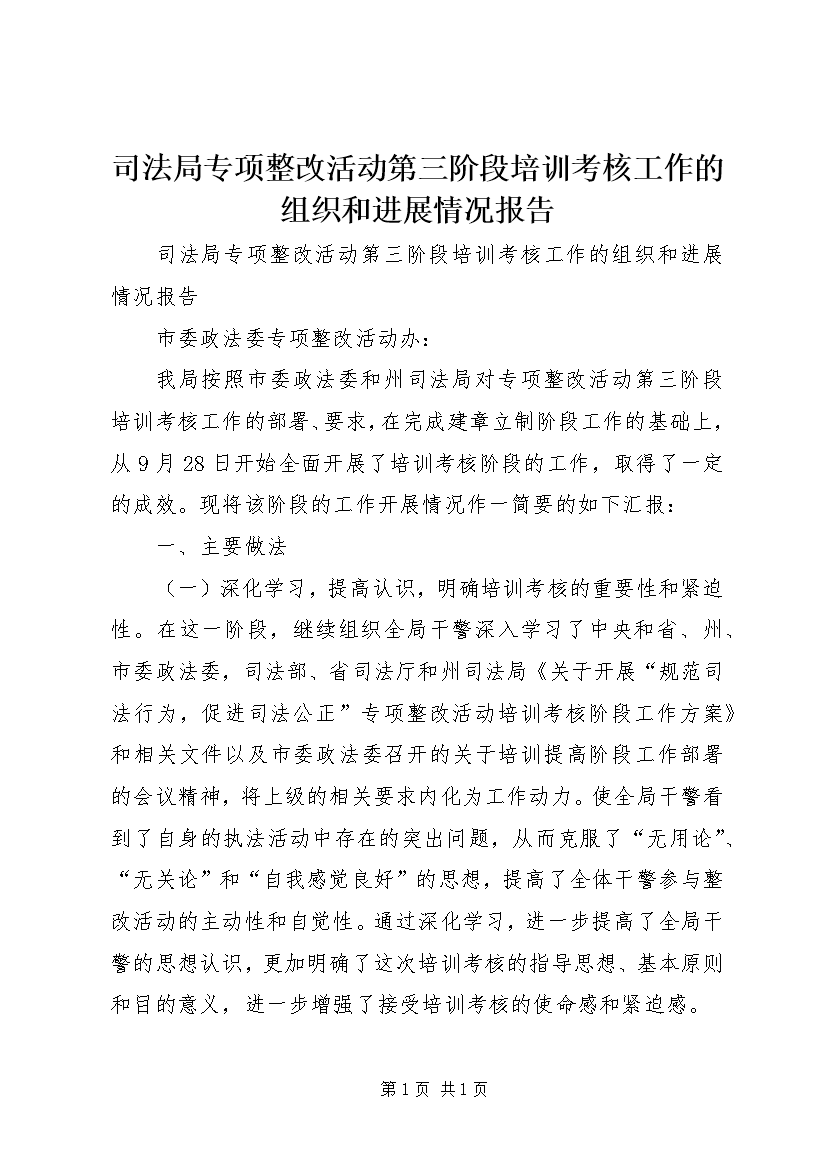 司法局专项整改活动第三阶段培训考核工作的组织和进展情况报告

司法局专项整改活动第三阶段培训考核工作的组织和进展情况报告

市委政法委专项整改活动办：

我局按照市委政法委和州司法局对专项整改活动第三阶段培训考核工作的部署、要求，在完成建章立制阶段工作的基础上，从9月28日开始全面开展了培训考核阶段的工作，取得了一定的成效。现将该阶段的工作开展情况作一简要的如下汇报：

一、主要做法

（一）深化学习，提高认识，明确培训考核的重要性和紧迫性。在这一阶段，继续组织全局干警深入学习了中央和省、州、市委政法委，司法部、省司法厅和州司法局《关于开展“规范司法行为，促进司法公正”专项整改活动培训考核阶段工作方案》和相关文件以及市委政法委召开的关于培训提高阶段工作部署的会议精神，将上级的相关要求内化为工作动力。使全局干警看到了自身的执法活动中存在的突出问题，从而克服了“无用论”、“无关论”和“自我感觉良好”的思想，提高了全体干警参与整改活动的主动性和自觉性。通过深化学习，进一步提高了全局干警的思想认识，更加明确了这次培训考核的指导思想、基本原则和目的意义，进一步增强了接受培训考核的使命感和紧迫感。

第1页 共1页